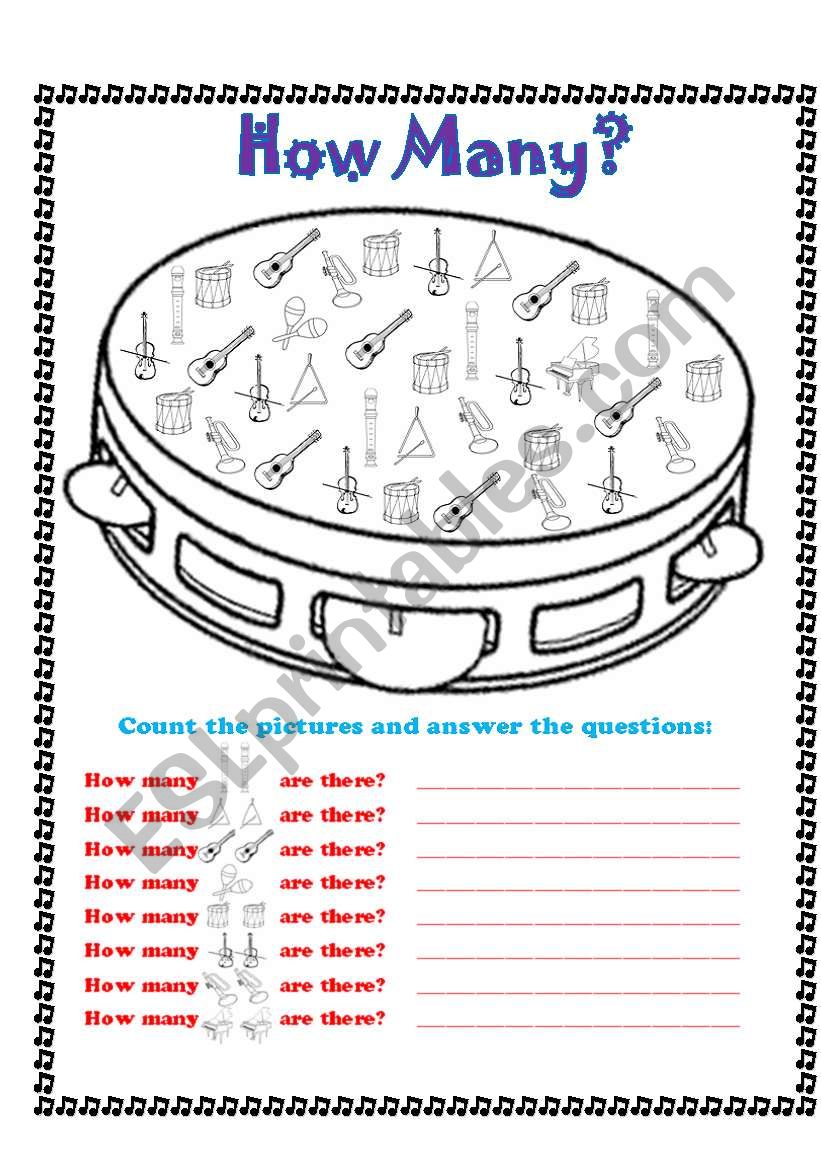 How Many?

ESLprintables.com

Count the pictures and answer the questions:

How many are there? ______________________

How many are there? ______________________

How many are there? ______________________

How many are there? ______________________

How many are there? ______________________

How many are there? ______________________

How many are there? ______________________

How many are there? ______________________